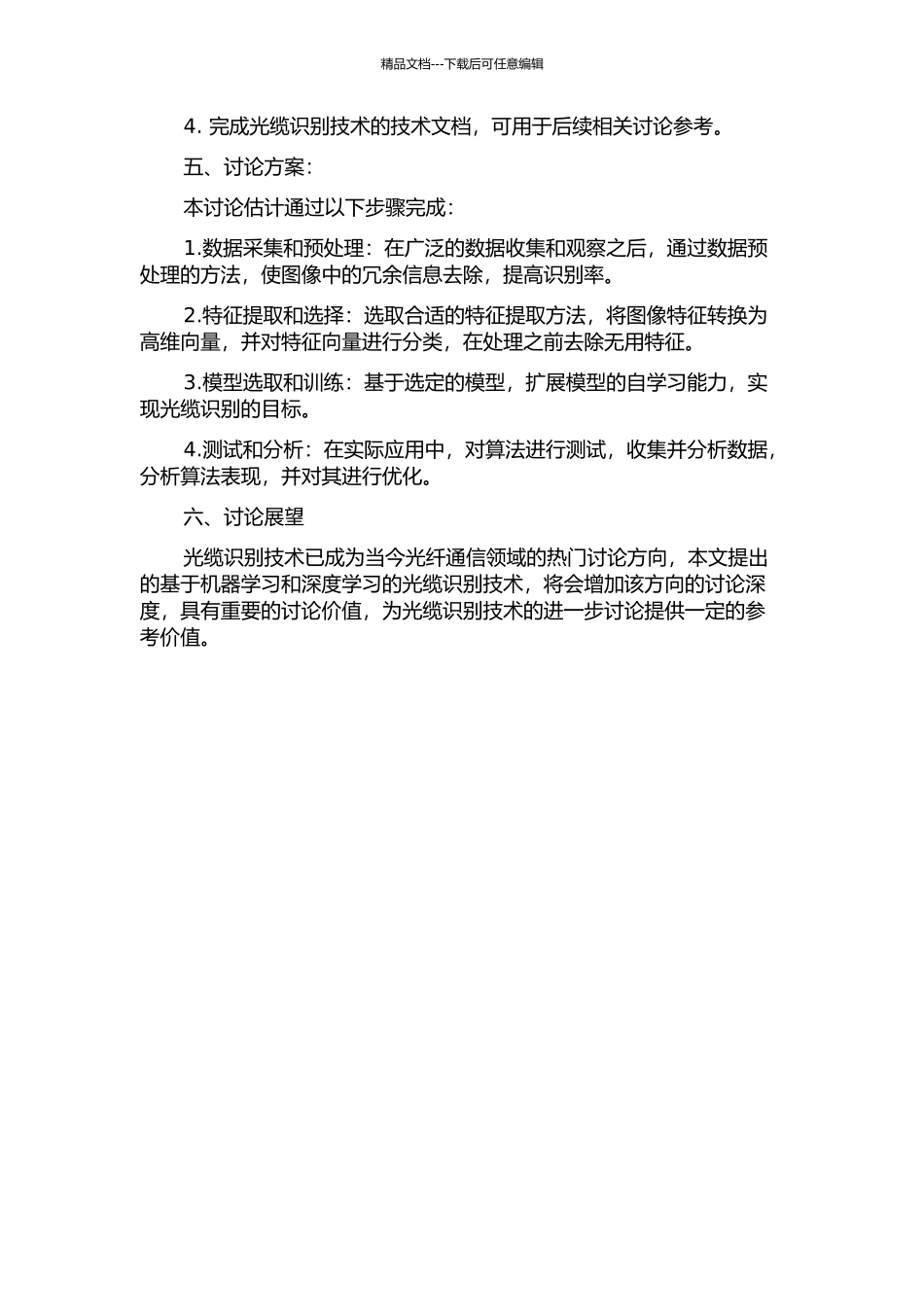 精品文档---下载后可任意编辑

4. 完成光缆识别技术的技术文档，可用于后续相关讨论参考。

五、讨论方案：

本讨论估计通过以下步骤完成：

1.数据采集和预处理：在广泛的数据收集和观察之后，通过数据预处理的方法，使图像中的冗余信息去除，提高识别率。

2.特征提取和选择：选取合适的特征提取方法，将图像特征转换为高维向量，并对特征向量进行分类，在处理之前去除无用特征。

3.模型选取和训练：基于选定的模型，扩展模型的自学习能力，实现光缆识别的目标。

4.测试和分析：在实际应用中，对算法进行测试，收集并分析数据，分析算法表现，并对其进行优化。

六、讨论展望

光缆识别技术已成为当今光纤通信领域的热门讨论方向，本文提出的基于机器学习和深度学习的光缆识别技术，将会增加该方向的讨论深度，具有重要的讨论价值，为光缆识别技术的进一步讨论提供一定的参考价值。